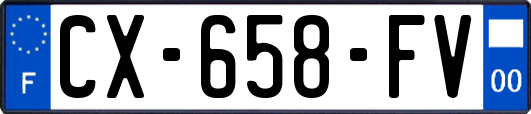 F
CX-658-FV
00